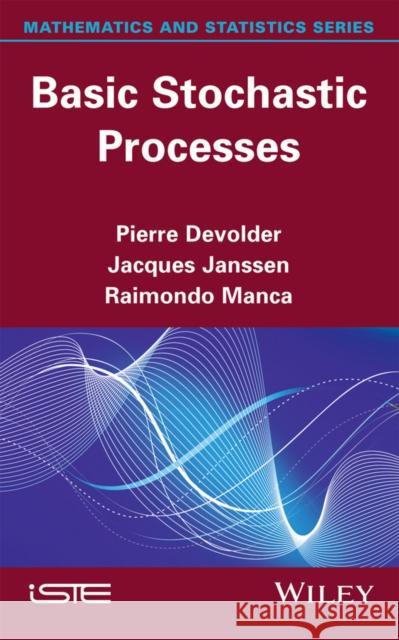 MATHEMATICS AND STATISTICS SERIES

Basic Stochastic Processes

Pierre Devolder
Jacques Janssen
Raimondo Manca

iSTE

WILEY